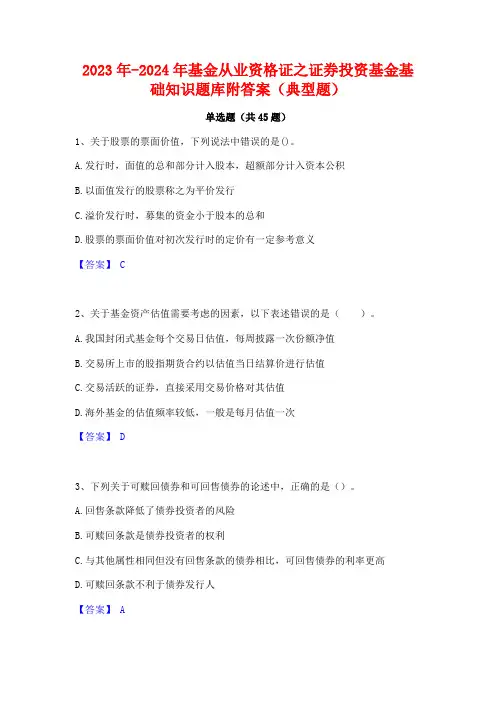 2023年-2024年基金从业资格证之证券投资基金基础知识题库附答案（典型题）

单选题（共45题）

1、关于股票的票面价值，下列说法中错误的是()。

A.发行时，面值的总和部分计入股本，超额部分计入资本公积

B.以面值发行的股票称之为平价发行

C.溢价发行时，募集的资金小于股本的总和

D.股票的票面价值对初次发行时的定价有一定参考意义

【答案】 C

2、关于基金资产估值需要考虑的因素，以下表述错误的是（ ）。

A.我国封闭式基金每个交易日估值，每周披露一次份额净值

B.交易所上市的股指期货合约以估值当日结算价进行估值

C.交易活跃的证券，直接采用交易价格对其估值

D.海外基金的估值频率较低，一般是每月估值一次

【答案】 D

3、下列关于可赎回债券和可回售债券的论述中，正确的是（）。

A.回售条款降低了债券投资者的风险

B.可赎回条款是债券投资者的权利

C.与其他属性相同但没有回售条款的债券相比，可回售债券的利率更高

D.可赎回条款不利于债券发行人

【答案】 A